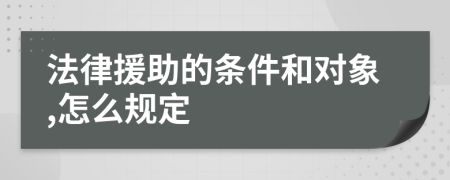 法律援助的条件和对象,怎么规定